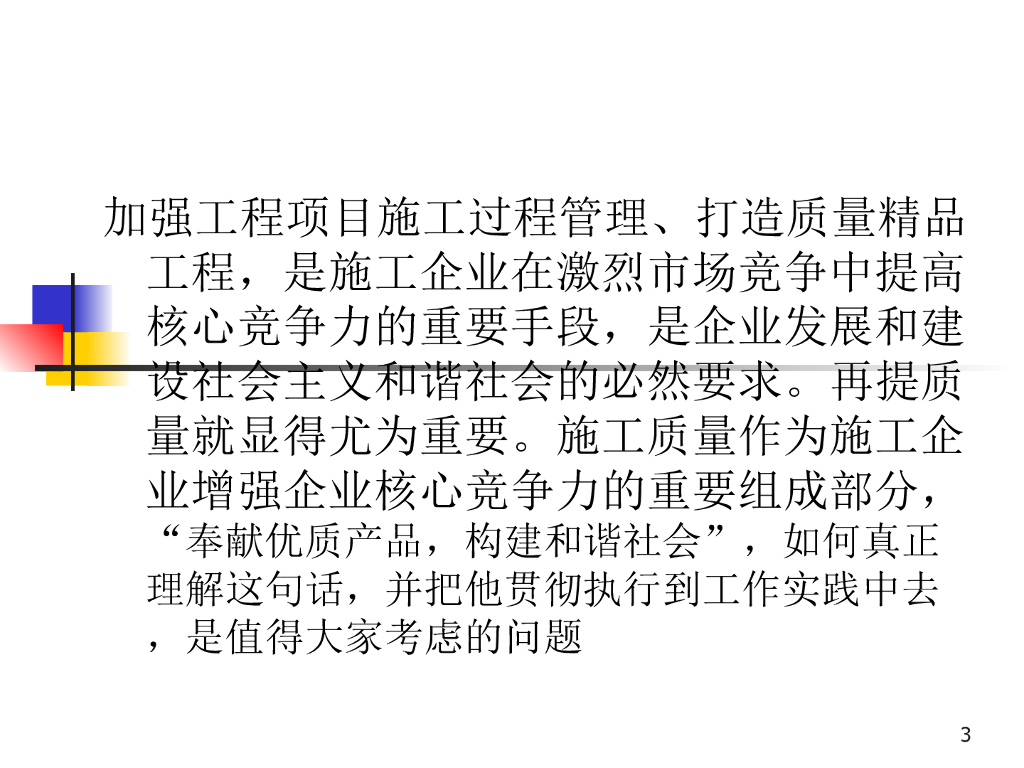 加强工程项目施工过程管理、打造质量精品工程，是施工企业在激烈市场竞争中提高核心竞争力的重要手段，是企业发展和建设社会主义和谐社会的必然要求。再提质量就显得尤为重要。施工质量作为施工企业增强企业核心竞争力的重要组成部分，“奉献优质产品，构建和谐社会”，如何真正理解这句话，并把他贯彻执行到工作实践中去，是值得大家考虑的问题

3